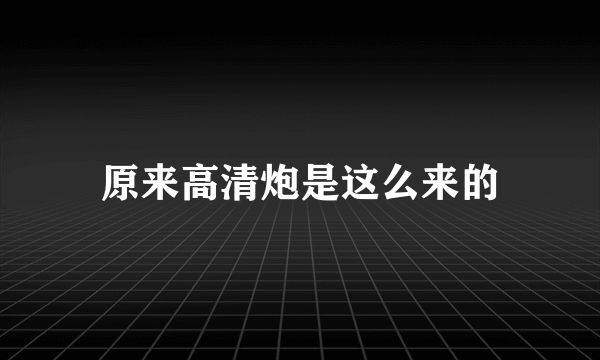 原来高清炮是这么来的